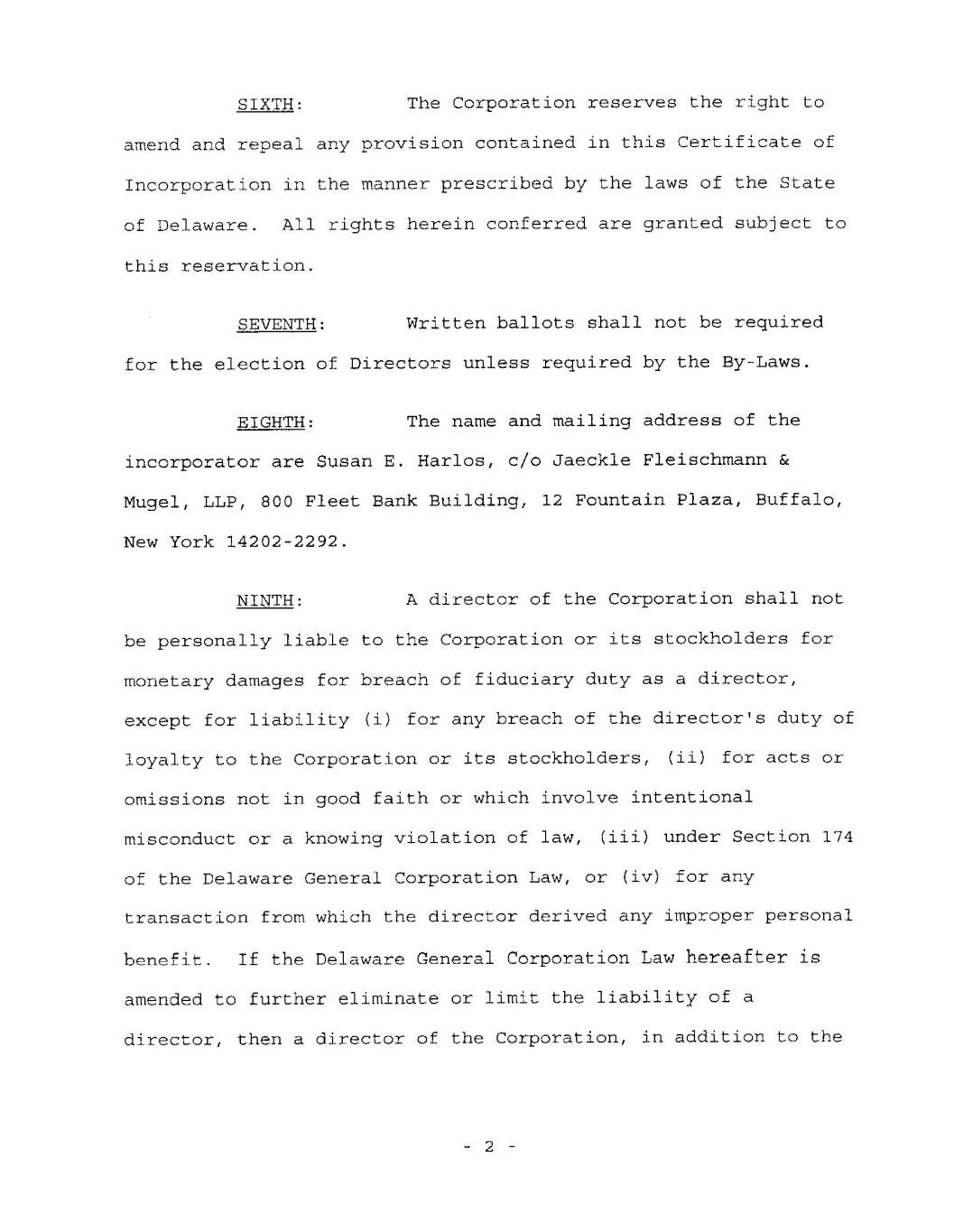 SIXTH: The Corporation reserves the right to amend and repeal any provision contained in this Certificate of Incorporation in the manner prescribed by the laws of the State of Delaware. All rights herein conferred are granted subject to this reservation.

SEVENTH: Written ballots shall not be required for the election of Directors unless required by the By-Laws.

EIGHTH: The name and mailing address of the incorporator are Susan E. Harlos, c/o Jaeckle Fleischmann & Mugel, LLP, 800 Fleet Bank Building, 12 Fountain Plaza, Buffalo, New York 14202-2292.

NINTH: A director of the Corporation shall not be personally liable to the Corporation or its stockholders for monetary damages for breach of fiduciary duty as a director, except for liability (i) for any breach of the director's duty of loyalty to the Corporation or its stockholders, (ii) for acts or omissions not in good faith or which involve intentional misconduct or a knowing violation of law, (iii) under Section 174 of the Delaware General Corporation Law, or (iv) for any transaction from which the director derived any improper personal benefit. If the Delaware General Corporation Law hereafter is amended to further eliminate or limit the liability of a director, then a director of the Corporation, in addition to the

- 2 -